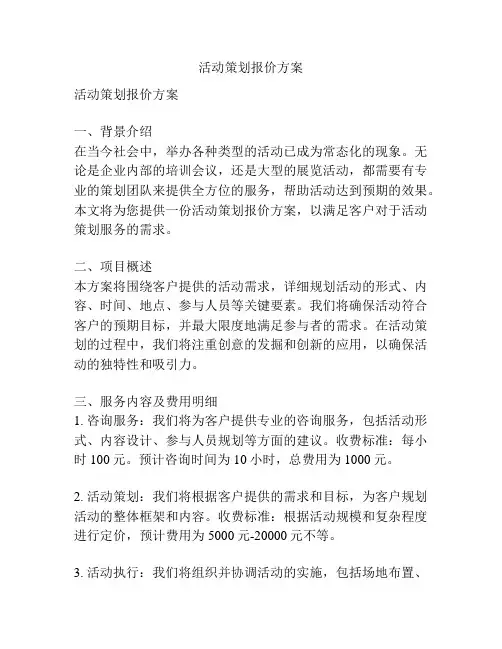 活动策划报价方案

活动策划报价方案

一、背景介绍
在当今社会中，举办各种类型的活动已成为常态化的现象。无论是企业内部的培训会议，还是大型的展览活动，都需要有专业的策划团队来提供全方位的服务，帮助活动达到预期的效果。本文将为您提供一份活动策划报价方案，以满足客户对于活动策划服务的需求。

二、项目概述
本方案将围绕客户提供的活动需求，详细规划活动的形式、内容、时间、地点、参与人员等关键要素。我们将确保活动符合客户的预期目标，并最大限度地满足参与者的需求。在活动策划的过程中，我们将注重创意的发掘和创新的应用，以确保活动的独特性和吸引力。

三、服务内容及费用明细
1. 咨询服务：我们将为客户提供专业的咨询服务，包括活动形式、内容设计、参与人员规划等方面的建议。收费标准：每小时 100 元。预计咨询时间为 10 小时，总费用为 1000 元。

2. 活动策划：我们将根据客户提供的需求和目标，为客户规划活动的整体框架和内容。收费标准：根据活动规模和复杂程度进行定价，预计费用为 5000 元-20000 元不等。

3. 活动执行：我们将组织并协调活动的实施，包括场地布置、